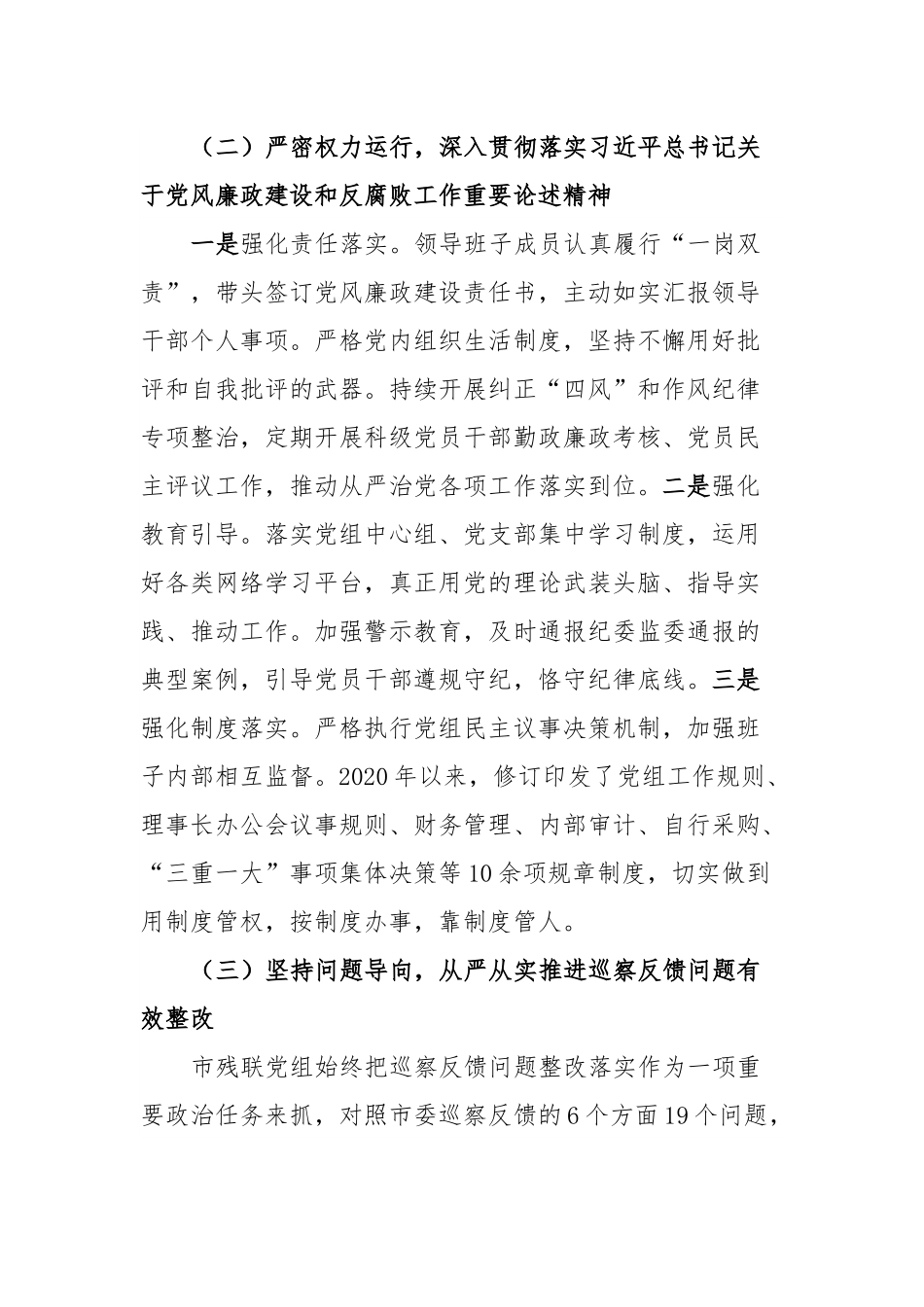 （二）严密权力运行，深入贯彻落实习近平总书记关于党风廉政建设和反腐败工作重要论述精神

一是强化责任落实。领导班子成员认真履行“一岗双责”，带头签订党风廉政建设责任书，主动如实汇报领导干部个人事项。严格党内组织生活制度，坚持不懈用好批评和自我批评的武器。持续开展纠正“四风”和作风纪律专项整治，定期开展科级党员干部勤政廉政考核、党员民主评议工作，推动从严治党各项工作落实到位。二是强化教育引导。落实党组中心组、党支部集中学习制度，运用好各类网络学习平台，真正用党的理论武装头脑、指导实践、推动工作。加强警示教育，及时通报纪委监委通报的典型案例，引导党员干部遵规守纪，恪守纪律底线。三是强化制度落实。严格执行党组民主议事决策机制，加强班子内部相互监督。2020年以来，修订印发了党组工作规则、理事长办公会议事规则、财务管理、内部审计、自行采购、“三重一大”事项集体决策等10余项规章制度，切实做到用制度管权，按制度办事，靠制度管人。

（三）坚持问题导向，从严从实推进巡察反馈问题有效整改

市残联党组始终把巡察反馈问题整改落实作为一项重要政治任务来抓，对照市委巡察反馈的6个方面19个问题，